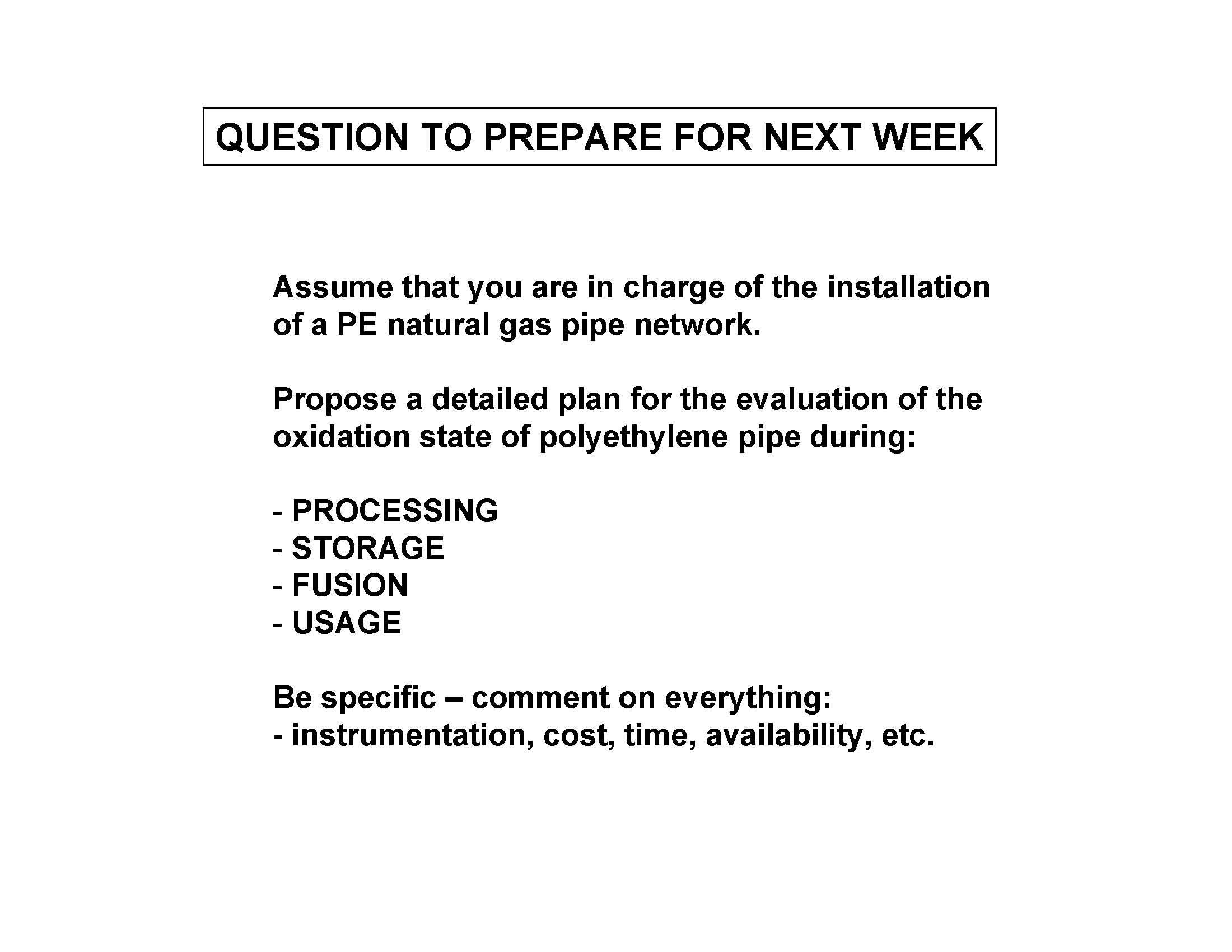 QUESTION TO PREPARE FOR NEXT WEEK

Assume that you are in charge of the installation of a PE natural gas pipe network.

Propose a detailed plan for the evaluation of the oxidation state of polyethylene pipe during:

- PROCESSING
- STORAGE
- FUSION
- USAGE

Be specific – comment on everything:
- instrumentation, cost, time, availability, etc.